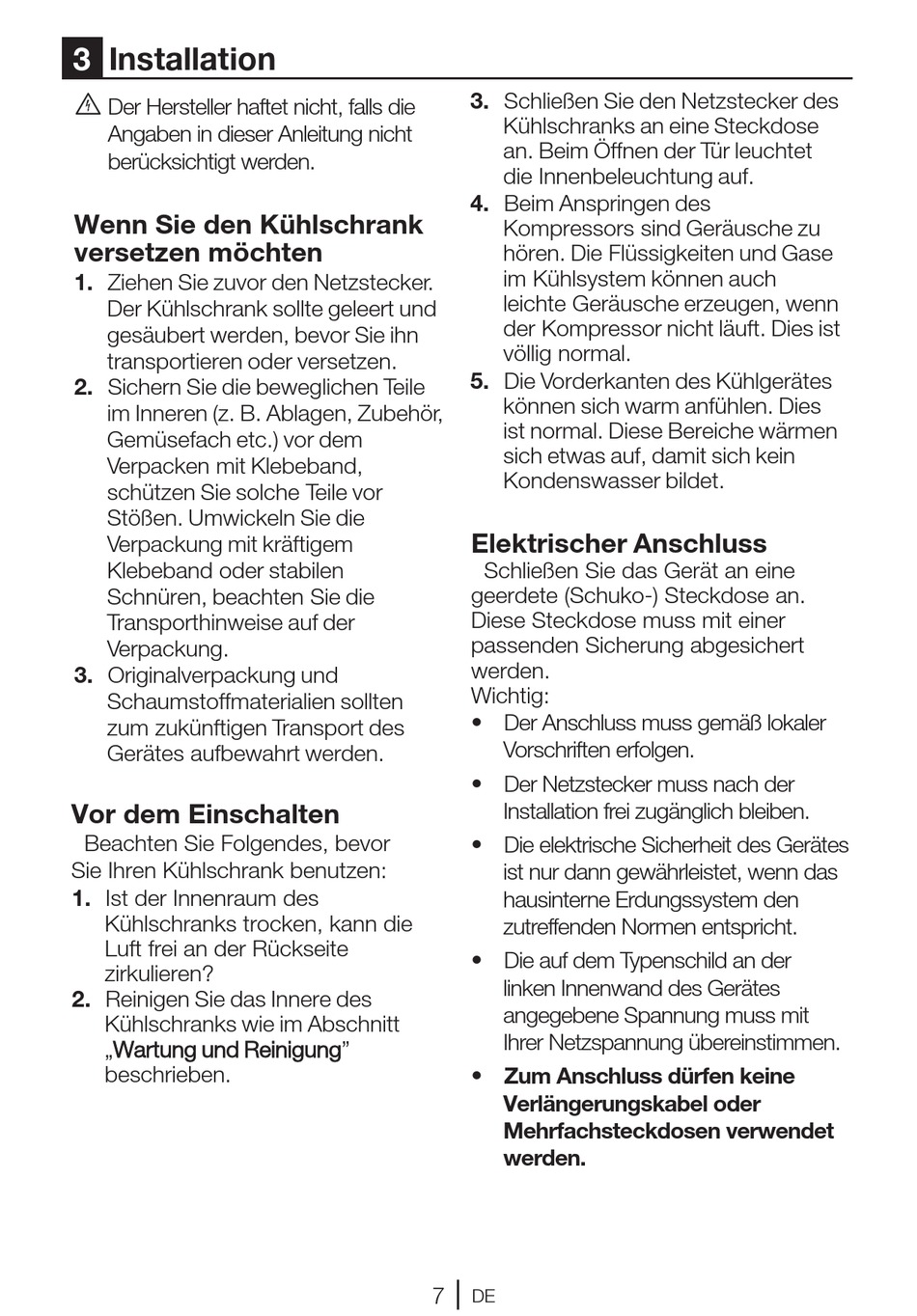 3 Installation

Der Hersteller haftet nicht, falls die Angaben in dieser Anleitung nicht berücksichtigt werden.

Wenn Sie den Kühlschrank versetzen möchten

1. Ziehen Sie zuvor den Netzstecker. Der Kühlschrank sollte geleert und gesäubert werden, bevor Sie ihn transportieren oder versetzen.
2. Sichern Sie die beweglichen Teile im Inneren (z. B. Ablagen, Zubehör, Gemüsefach etc.) vor dem Verpacken mit Klebeband, schützen Sie solche Teile vor Stößen. Umwickeln Sie die Verpackung mit kräftigem Klebeband oder stabilen Schnüren, beachten Sie die Transporthinweise auf der Verpackung.
3. Originalverpackung und Schaumstoffmaterialien sollten zum zukünftigen Transport des Gerätes aufbewahrt werden.

Vor dem Einschalten

Beachten Sie Folgendes, bevor Sie Ihren Kühlschrank benutzen:

1. Ist der Innenraum des Kühlschranks trocken, kann die Luft frei an der Rückseite zirkulieren?
2. Reinigen Sie das Innere des Kühlschranks wie im Abschnitt „Wartung und Reinigung” beschrieben.
3. Schließen Sie den Netzstecker des Kühlschranks an eine Steckdose an. Beim Öffnen der Tür leuchtet die Innenbeleuchtung auf.
4. Beim Anspringen des Kompressors sind Geräusche zu hören. Die Flüssigkeiten und Gase im Kühlsystem können auch leichte Geräusche erzeugen, wenn der Kompressor nicht läuft. Dies ist völlig normal.
5. Die Vorderkanten des Kühlgerätes können sich warm anfühlen. Dies ist normal. Diese Bereiche wärmen sich etwas auf, damit sich kein Kondenswasser bildet.

Elektrischer Anschluss

Schließen Sie das Gerät an eine geerdete (Schuko-) Steckdose an. Diese Steckdose muss mit einer passenden Sicherung abgesichert werden.
Wichtig:

• Der Anschluss muss gemäß lokaler Vorschriften erfolgen.
• Der Netzstecker muss nach der Installation frei zugänglich bleiben.
• Die elektrische Sicherheit des Gerätes ist nur dann gewährleistet, wenn das hausinterne Erdungssystem den zutreffenden Normen entspricht.
• Die auf dem Typenschild an der linken Innenwand des Gerätes angegebene Spannung muss mit Ihrer Netzspannung übereinstimmen.
• Zum Anschluss dürfen keine Verlängerungskabel oder Mehrfachsteckdosen verwendet werden.

7 | DE